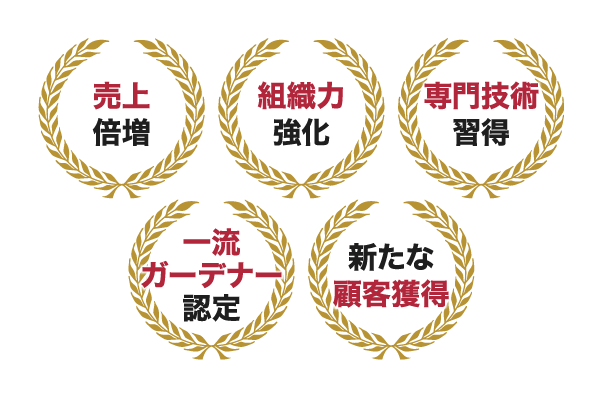 売上
倍増

組織力
強化

専門技術
習得

一流
ガーデナー
認定

新たな
顧客獲得